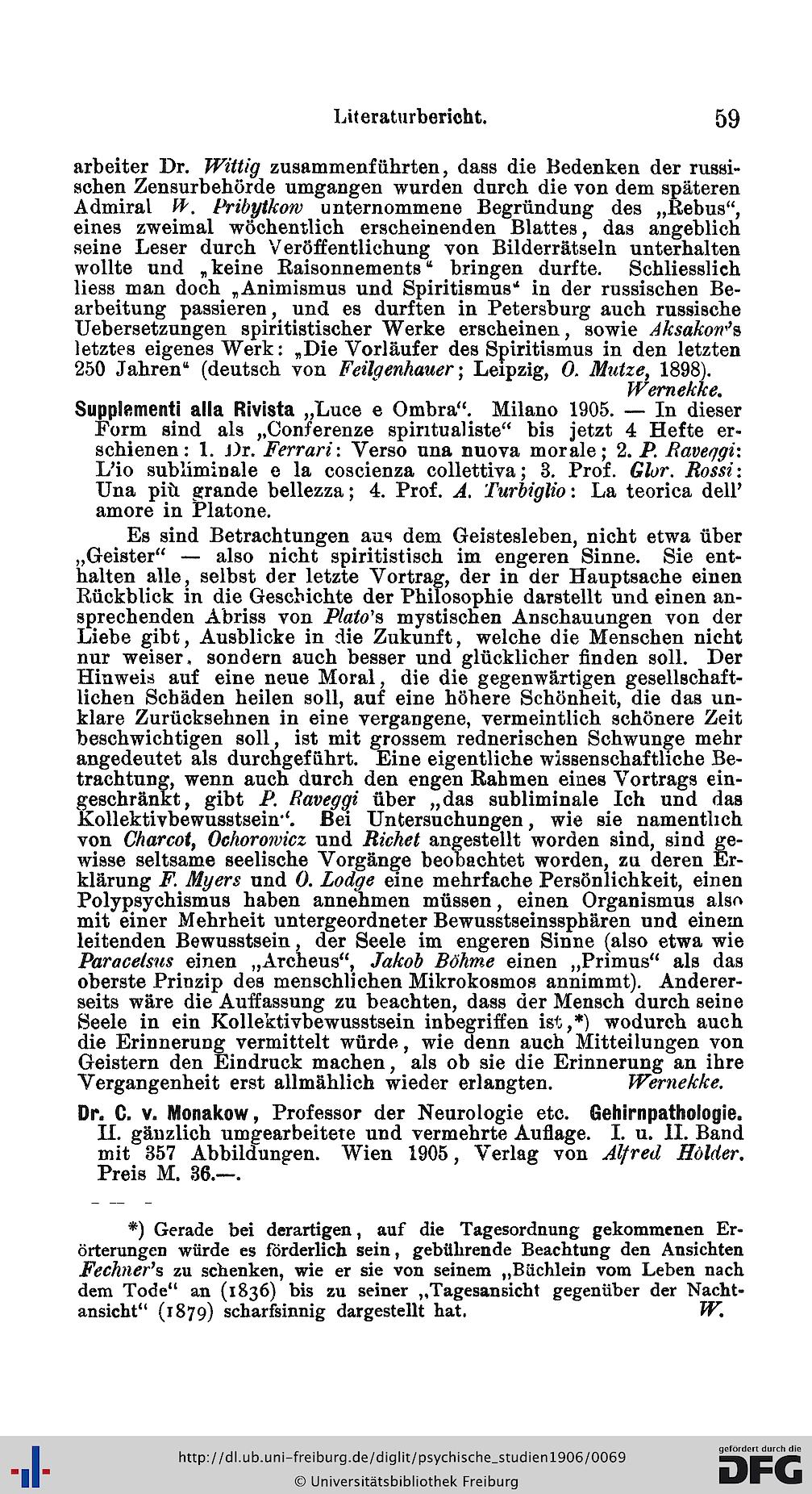 Literaturbericht. 59

arbeiter Dr. Wittig zusammenführten, dass die Bedenken der russischen Zensurbehörde umgangen wurden durch die von dem späteren Admiral W. Pribytkow unternommene Begründung des „Rebus“, eines zweimal wöchentlich erscheinenden Blattes, das angeblich seine Leser durch Veröffentlichung von Bilderrätseln unterhalten wollte und „keine Raisonnements“ bringen durfte. Schliesslich liess man doch „Animismus und Spiritismus“ in der russischen Bearbeitung passieren, und es durften in Petersburg auch russische Uebersetzungen spiritistischer Werke erscheinen, sowie Aksakow's letztes eigenes Werk: „Die Vorläufer des Spiritismus in den letzten 250 Jahren“ (deutsch von Feilgenhauer; Leipzig, O. Mutze, 1898).

Wernekke.

Supplementi alla Rivista „Luce e Ombra“. Milano 1905. — In dieser Form sind als „Conferenze spiritualiste“ bis jetzt 4 Hefte erschienen: 1. Dr. Ferrari: Verso una nuova morale; 2. P. Raveggi: L'io subliminale e la coscienza collettiva; 3. Prof. Glor. Rossi: Una più grande bellezza; 4. Prof. A. Turbiglio: La teorica dell' amore in Platone.

Es sind Betrachtungen aus dem Geistesleben, nicht etwa über „Geister“ — also nicht spiritistisch im engeren Sinne. Sie enthalten alle, selbst der letzte Vortrag, der in der Hauptsache einen Rückblick in die Geschichte der Philosophie darstellt und einen ansprechenden Abriss von Plato's mystischen Anschauungen von der Liebe gibt, Ausblicke in die Zukunft, welche die Menschen nicht nur weiser, sondern auch besser und glücklicher finden soll. Der Hinweis auf eine neue Moral, die die gegenwärtigen gesellschaftlichen Schäden heilen soll, auf eine höhere Schönheit, die das unklare Zurücksehnen in eine vergangene, vermeintlich schönere Zeit beschwichtigen soll, ist mit grossem rednerischen Schwunge mehr angedeutet als durchgeführt. Eine eigentliche wissenschaftliche Betrachtung, wenn auch durch den engen Rahmen eines Vortrags eingeschränkt, gibt P. Raveggi über „das subliminale Ich und das Kollektivbewusstsein“. Bei Untersuchungen, wie sie namentlich von Charcot, Ochorowicz und Richet angestellt worden sind, sind gewisse seltsame seelische Vorgänge beobachtet worden, zu deren Erklärung F. Myers und O. Lodge eine mehrfache Persönlichkeit, einen Polypsychismus haben annehmen müssen, einen Organismus also mit einer Mehrheit untergeordneter Bewusstseinssphären und einem leitenden Bewusstsein, der Seele im engeren Sinne (also etwa wie Paracelsus einen „Archeus“, Jakob Böhme einen „Primus“ als das oberste Prinzip des menschlichen Mikrokosmos annimmt). Andererseits wäre die Auffassung zu beachten, dass der Mensch durch seine Seele in ein Kollektivbewusstsein inbegriffen ist,*) wodurch auch die Erinnerung vermittelt würde, wie denn auch Mitteilungen von Geistern den Eindruck machen, als ob sie die Erinnerung an ihre Vergangenheit erst allmählich wieder erlangten. Wernekke.

Dr. C. v. Monakow, Professor der Neurologie etc. Gehirnpathologie. II. gänzlich umgearbeitete und vermehrte Auflage. I. u. II. Band mit 357 Abbildungen. Wien 1905, Verlag von Alfred Hölder. Preis M. 36.—.

*) Gerade bei derartigen, auf die Tagesordnung gekommenen Erörterungen würde es förderlich sein, gebührende Beachtung den Ansichten Fechner's zu schenken, wie er sie von seinem „Büchlein vom Leben nach dem Tode“ an (1836) bis zu seiner „Tagesansicht gegenüber der Nachtansicht“ (1879) scharfsinnig dargestellt hat. W.

http://dl.ub.uni-freiburg.de/diglit/psychische_studien1906/0069
© Universitätsbibliothek Freiburg
gefördert durch die DFG